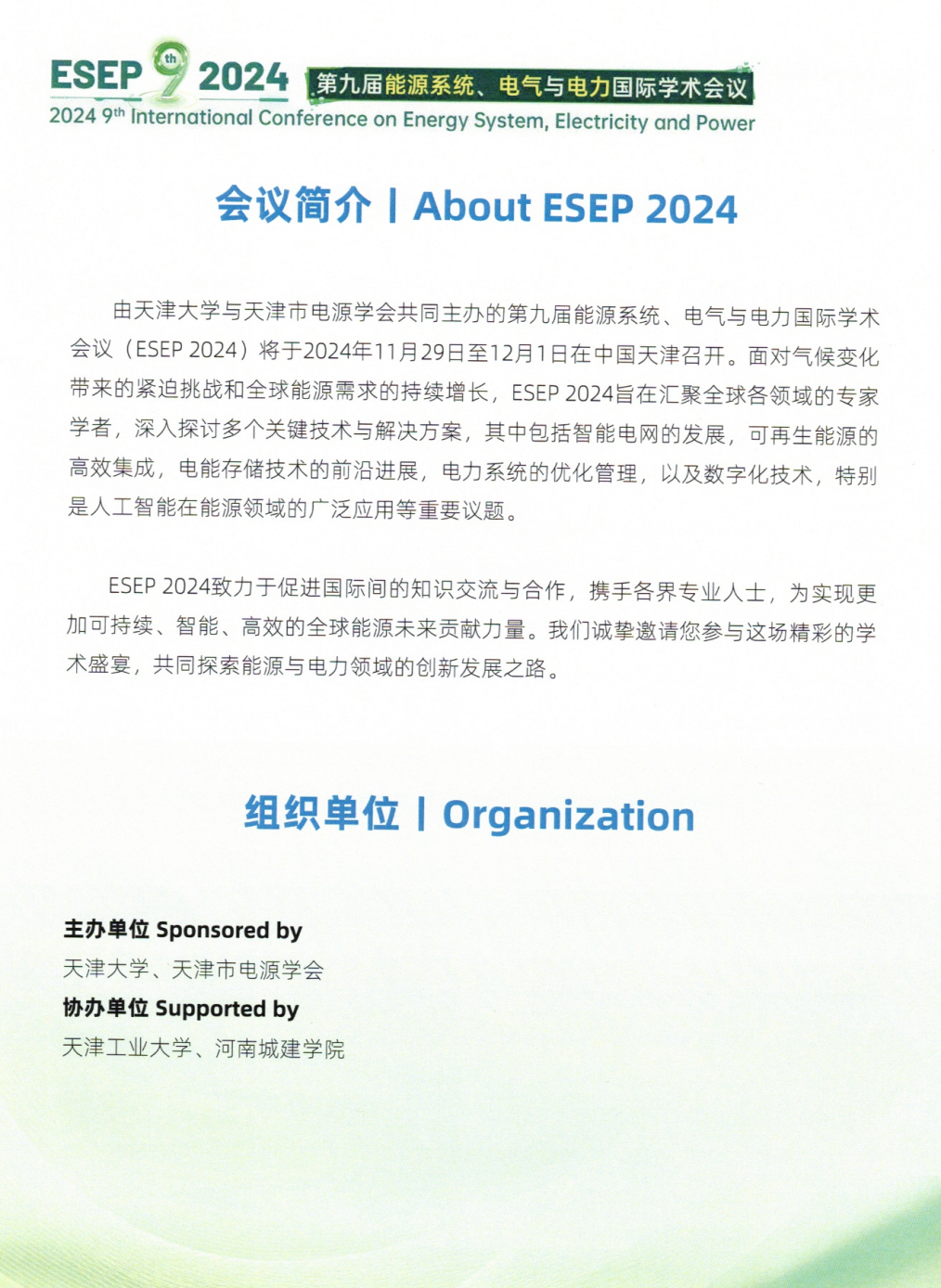 ESEP 9th 2024 第九届能源系统、电气与电力国际学术会议
2024 9th International Conference on Energy System, Electricity and Power

会议简介 | About ESEP 2024

由天津大学与天津市电源学会共同主办的第九届能源系统、电气与电力国际学术会议（ESEP 2024）将于2024年11月29日至12月1日在中国天津召开。面对气候变化带来的紧迫挑战和全球能源需求的持续增长，ESEP 2024旨在汇聚全球各领域的专家学者，深入探讨多个关键技术与解决方案，其中包括智能电网的发展，可再生能源的高效集成，电能存储技术的前沿进展，电力系统的优化管理，以及数字化技术，特别是人工智能在能源领域的广泛应用等重要议题。

ESEP 2024致力于促进国际间的知识交流与合作，携手各界专业人士，为实现更加可持续、智能、高效的全球能源未来贡献力量。我们诚挚邀请您参与这场精彩的学术盛宴，共同探索能源与电力领域的创新发展之路。

组织单位 | Organization

主办单位 Sponsored by
天津大学、天津市电源学会
协办单位 Supported by
天津工业大学、河南城建学院